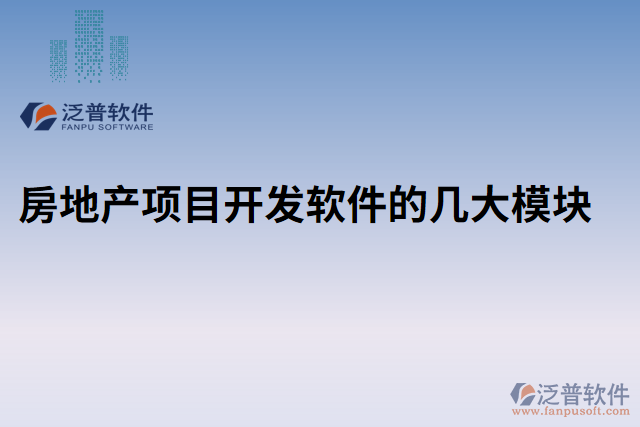 泛普软件
FANPU SOFTWARE

房地产项目开发软件的几大模块

泛普软件
www.fanpusoft.com